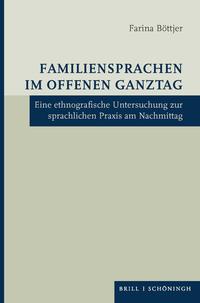 Farina Böttjer

FAMILIENSPRACHEN IM OFFENEN GANZTAG

Eine ethnografische Untersuchung zur sprachlichen Praxis am Nachmittag

BRILL | SCHÖNINGH